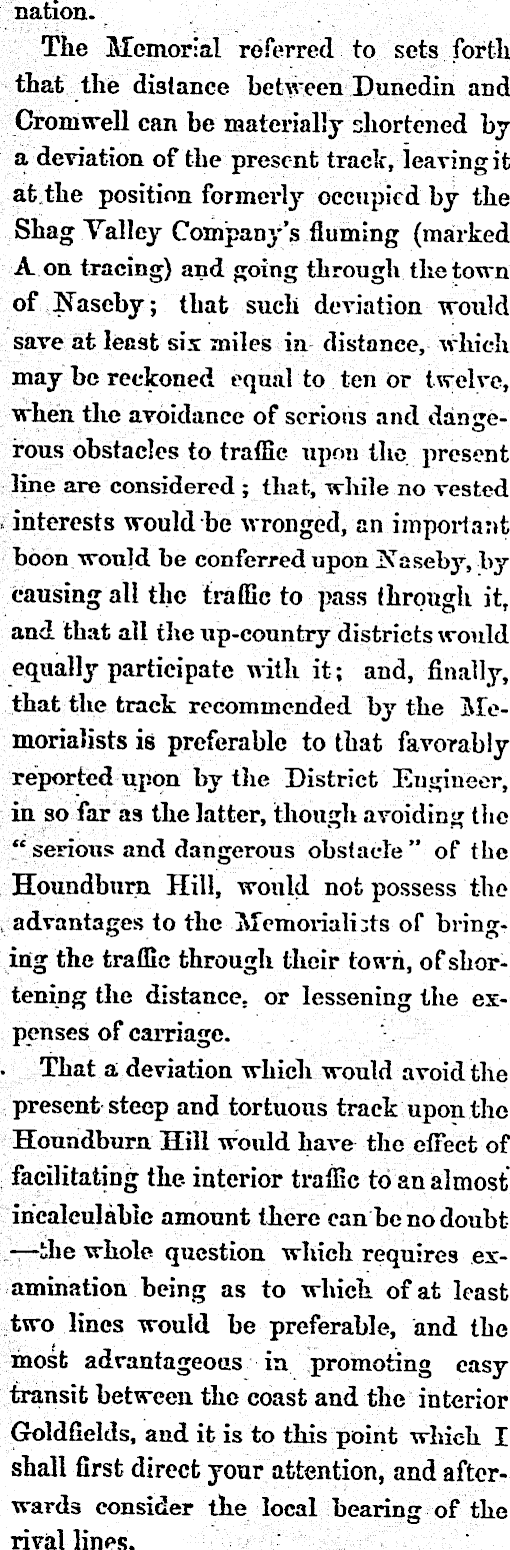 nation.

The Memorial referred to sets forth that the distance between Dunedin and Cromwell can be materially shortened by a deviation of the present track, leaving it at the position formerly occupied by the Shag Valley Company's fluming (marked A on tracing) and going through the town of Naseby; that such deviation would save at least six miles in distance, which may be reckoned equal to ten or twelve, when the avoidance of serious and dangerous obstacles to traffic upon the present line are considered; that, while no vested interests would be wronged, an important boon would be conferred upon Naseby, by causing all the traffic to pass through it, and that all the up-country districts would equally participate with it; and, finally, that the track recommended by the Memorialists is preferable to that favorably reported upon by the District Engineer, in so far as the latter, though avoiding the "serious and dangerous obstacle" of the Houndburn Hill, would not possess the advantages to the Memorialists of bringing the traffic through their town, of shortening the distance, or lessening the expenses of carriage.

That a deviation which would avoid the present steep and tortuous track upon the Houndburn Hill would have the effect of facilitating the interior traffic to an almost incalculable amount there can be no doubt —the whole question which requires examination being as to which of at least two lines would be preferable, and the most advantageous in promoting easy transit between the coast and the interior Goldfields, and it is to this point which I shall first direct your attention, and afterwards consider the local bearing of the rival lines.